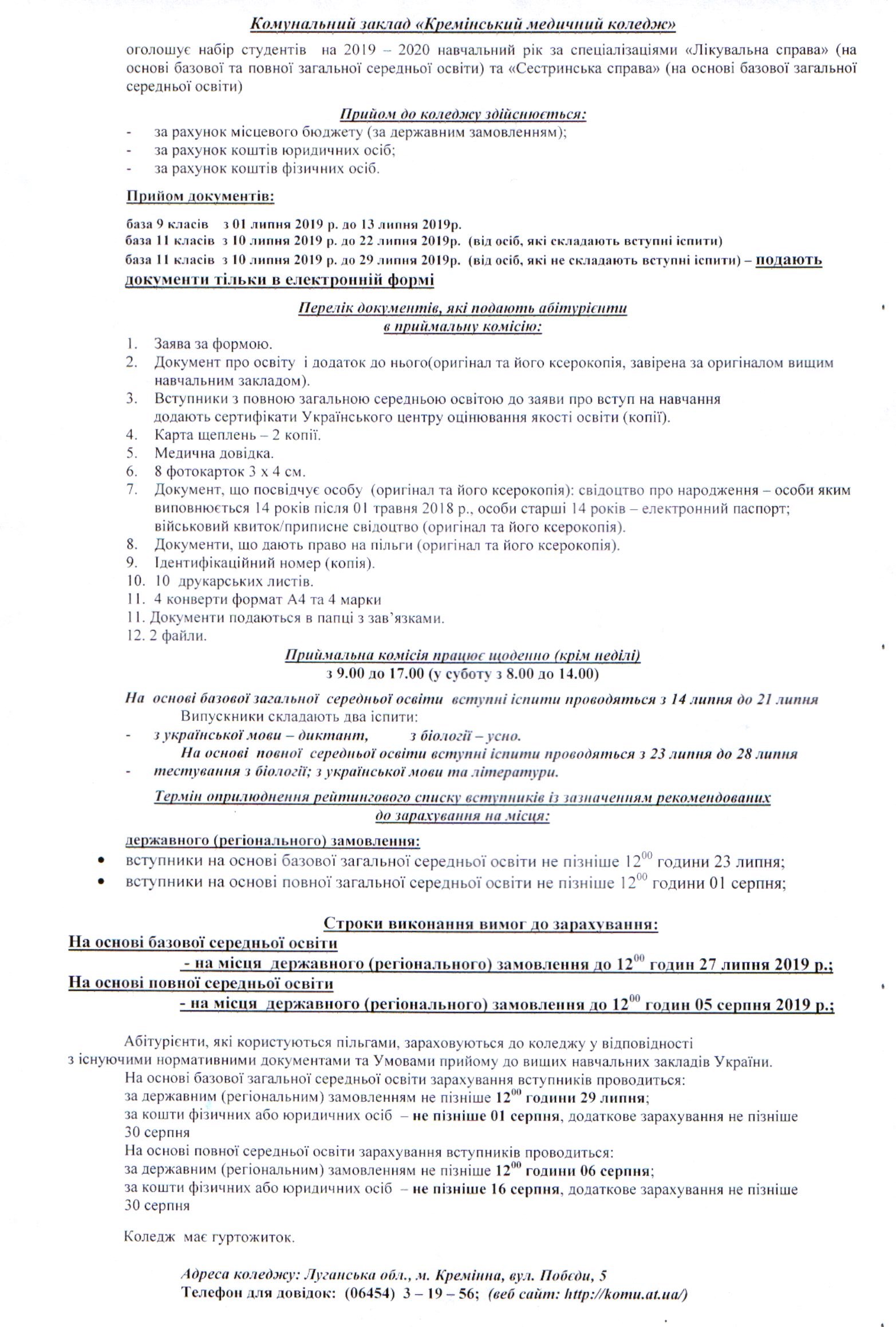 Комунальний заклад «Кремінський медичний коледж»

оголошує набір студентів на 2019 – 2020 навчальний рік за спеціалізаціями «Лікувальна справа» (на основі базової та повної загальної середньої освіти) та «Сестринська справа» (на основі базової загальної середньої освіти)

Прийом до коледжу здійснюється:

- за рахунок місцевого бюджету (за державним замовленням);
- за рахунок коштів юридичних осіб;
- за рахунок коштів фізичних осіб.

Прийом документів:

база 9 класів з 01 липня 2019 р. до 13 липня 2019р.
база 11 класів з 10 липня 2019 р. до 22 липня 2019р. (від осіб, які складають вступні іспити)
база 11 класів з 10 липня 2019 р. до 29 липня 2019р. (від осіб, які не складають вступні іспити) – подають документи тільки в електронній формі

Перелік документів, які подають абітурієнти в приймальну комісію:

1. Заява за формою.
2. Документ про освіту і додаток до нього(оригінал та його ксерокопія, завірена за оригіналом вищим навчальним закладом).
3. Вступники з повною загальною середньою освітою до заяви про вступ на навчання додають сертифікати Українського центру оцінювання якості освіти (копії).
4. Карта щеплень – 2 копії.
5. Медична довідка.
6. 8 фотокарток 3 х 4 см.
7. Документ, що посвідчує особу (оригінал та його ксерокопія): свідоцтво про народження – особи яким виповнюється 14 років після 01 травня 2018 р., особи старші 14 років – електронний паспорт; військовий квиток/приписне свідоцтво (оригінал та його ксерокопія).
8. Документи, що дають право на пільги (оригінал та його ксерокопія).
9. Ідентифікаційний номер (копія).
10. 10 друкарських листів.
11. 4 конверти формат А4 та 4 марки
11. Документи подаються в папці з зав'язками.
12. 2 файли.

Приймальна комісія працює щоденно (крім неділі)
з 9.00 до 17.00 (у суботу з 8.00 до 14.00)

На основі базової загальної середньої освіти вступні іспити проводяться з 14 липня до 21 липня
Випускники складають два іспити:
- з української мови – диктант, з біології – усно.
На основі повної середньої освіти вступні іспити проводяться з 23 липня до 28 липня
- тестування з біології; з української мови та літератури.

Термін оприлюднення рейтингового списку вступників із зазначенням рекомендованих до зарахування на місця:

державного (регіонального) замовлення:
• вступники на основі базової загальної середньої освіти не пізніше $12^{00}$ години 23 липня;
• вступники на основі повної загальної середньої освіти не пізніше $12^{00}$ години 01 серпня;

Строки виконання вимог до зарахування:
На основі базової середньої освіти
- на місця державного (регіонального) замовлення до $12^{00}$ годин 27 липня 2019 р.;
На основі повної середньої освіти
- на місця державного (регіонального) замовлення до $12^{00}$ годин 05 серпня 2019 р.;

Абітурієнти, які користуються пільгами, зараховуються до коледжу у відповідності з існуючими нормативними документами та Умовами прийому до вищих навчальних закладів України.
На основі базової загальної середньої освіти зарахування вступників проводиться:
за державним (регіональним) замовленням не пізніше $12^{00}$ години 29 липня;
за кошти фізичних або юридичних осіб – не пізніше 01 серпня, додаткове зарахування не пізніше 30 серпня
На основі повної середньої освіти зарахування вступників проводиться:
за державним (регіональним) замовленням не пізніше $12^{00}$ години 06 серпня;
за кошти фізичних або юридичних осіб – не пізніше 16 серпня, додаткове зарахування не пізніше 30 серпня

Коледж має гуртожиток.

Адреса коледжу: Луганська обл., м. Кремінна, вул. Побєди, 5
Телефон для довідок: (06454) 3 – 19 – 56; (веб сайт: http://komu.at.ua/)